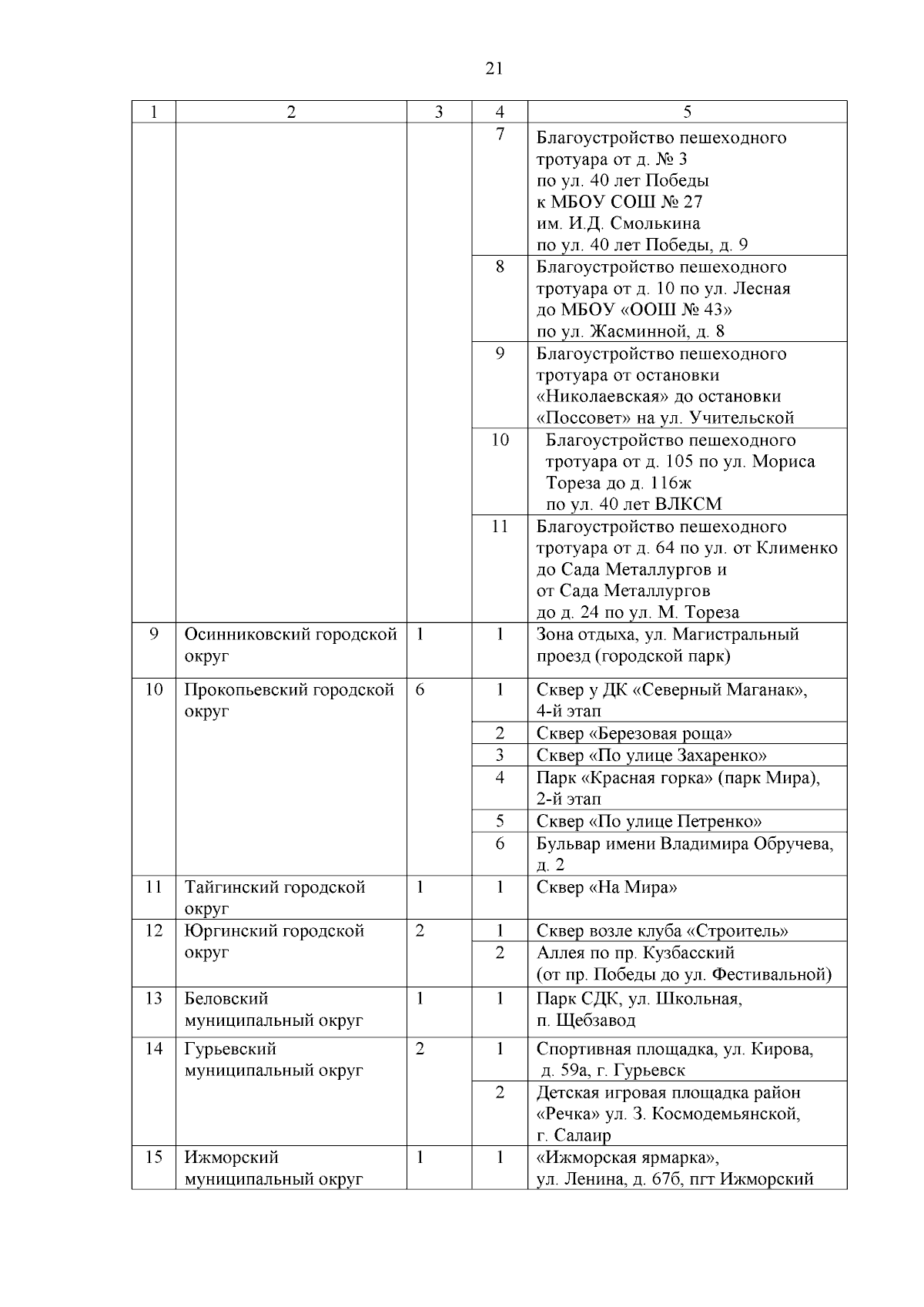 21

| 1 | 2 | 3 | 4 | 5 |
|---|---|---|---|---|
| | | | 7 | Благоустройство пешеходного тротуара от д. № 3 по ул. 40 лет Победы к МБОУ СОШ № 27 им. И.Д. Смолькина по ул. 40 лет Победы, д. 9 |
| | | | 8 | Благоустройство пешеходного тротуара от д. 10 по ул. Лесная до МБОУ «ООШ № 43» по ул. Жасминной, д. 8 |
| | | | 9 | Благоустройство пешеходного тротуара от остановки «Николаевская» до остановки «Поссовет» на ул. Учительской |
| | | | 10 | Благоустройство пешеходного тротуара от д. 105 по ул. Мориса Тореза до д. 116ж по ул. 40 лет ВЛКСМ |
| | | | 11 | Благоустройство пешеходного тротуара от д. 64 по ул. от Клименко до Сада Металлургов и от Сада Металлургов до д. 24 по ул. М. Тореза |
| 9 | Осинниковский городской округ | 1 | 1 | Зона отдыха, ул. Магистральный проезд (городской парк) |
| 10 | Прокопьевский городской округ | 6 | 1 | Сквер у ДК «Северный Маганак», 4-й этап |
| | | | 2 | Сквер «Березовая роща» |
| | | | 3 | Сквер «По улице Захаренко» |
| | | | 4 | Парк «Красная горка» (парк Мира), 2-й этап |
| | | | 5 | Сквер «По улице Петренко» |
| | | | 6 | Бульвар имени Владимира Обручева, д. 2 |
| 11 | Тайгинский городской округ | 1 | 1 | Сквер «На Мира» |
| 12 | Юргинский городской округ | 2 | 1 | Сквер возле клуба «Строитель» |
| | | | 2 | Аллея по пр. Кузбасский (от пр. Победы до ул. Фестивальной) |
| 13 | Беловский муниципальный округ | 1 | 1 | Парк СДК, ул. Школьная, п. Щебзавод |
| 14 | Гурьевский муниципальный округ | 2 | 1 | Спортивная площадка, ул. Кирова, д. 59а, г. Гурьевск |
| | | | 2 | Детская игровая площадка район «Речка» ул. З. Космодемьянской, г. Салаир |
| 15 | Ижморский муниципальный округ | 1 | 1 | «Ижморская ярмарка», ул. Ленина, д. 67б, пгт Ижморский |